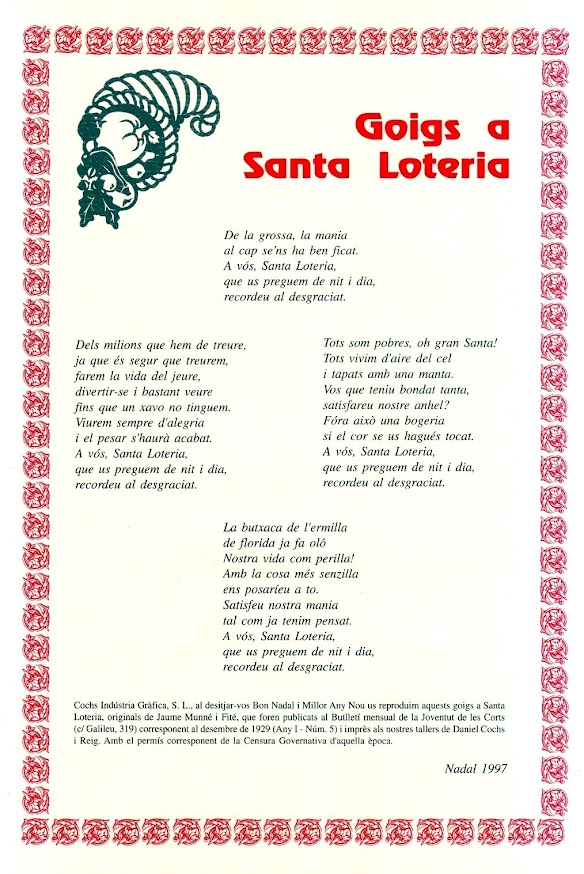 Goigs a
Santa Loteria

De la grossa, la mania
al cap se'ns ha ben ficat.
A vós, Santa Loteria,
que us preguem de nit i dia,
recordeu al desgraciat.

Dels milions que hem de treure,
ja que és segur que treurem,
farem la vida del jeure,
divertir-se i bastant veure
fins que un xavo no tinguem.
Viurem sempre d'alegria
i el pesar s'haurà acabat.
A vós, Santa Loteria,
que us preguem de nit i dia,
recordeu al desgraciat.

Tots som pobres, oh gran Santa!
Tots vivim d'aire del cel
i tapats amb una manta.
Vos que teniu bondat tanta,
satisfareu nostre anhel?
Fóra això una bogeria
si el cor se us hagués tocat.
A vós, Santa Loteria,
que us preguem de nit i dia,
recordeu al desgraciat.

La butxaca de l'ermilla
de florida ja fa olô
Nostra vida com perilla!
Amb la cosa més senzilla
ens posaríeu a to.
Satisfeu nostra mania
tal com ja tenim pensat.
A vós, Santa Loteria,
que us preguem de nit i dia,
recordeu al desgraciat.

Cochs Indústria Gràfica, S. L., al desitjar-vos Bon Nadal i Millor Any Nou us reproduïm aquests goigs a Santa Loteria, originals de Jaume Munné i Fité, que foren publicats al Butlletí mensual de la Joventut de les Corts (c/ Galileu, 319) corresponent al desembre de 1929 (Any I - Núm. 5) i imprès als nostres tallers de Daniel Cochs i Reig. Amb el permís corresponent de la Censura Governativa d'aquella època.

Nadal 1997